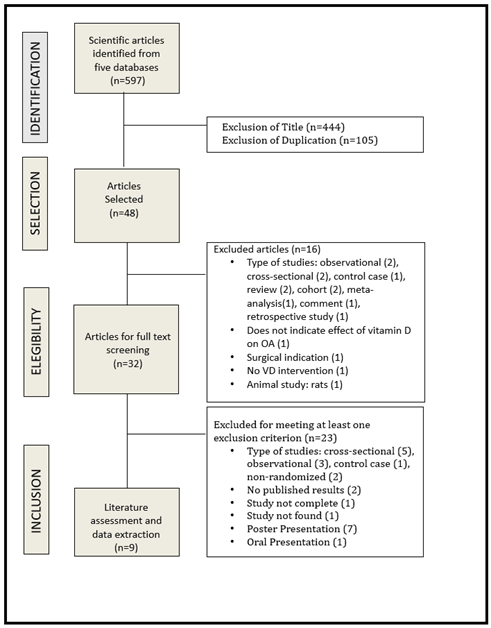 IDENTIFICATION

Scientific articles identified from five databases (n=597)

Exclusion of Title (n=444)
Exclusion of Duplication (n=105)

SELECTION

Articles Selected (n=48)

Excluded articles (n=16)
• Type of studies: observational (2), cross-sectional (2), control case (1), review (2), cohort (2), meta-analysis(1), comment (1), retrospective study (1)
• Does not indicate effect of vitamin D on OA (1)
• Surgical indication (1)
• No VD intervention (1)
• Animal study: rats (1)

ELEGIBILITY

Articles for full text screening (n=32)

Excluded for meeting at least one exclusion criterion (n=23)
• Type of studies: cross-sectional (5), observational (3), control case (1), non-randomized (2)
• No published results (2)
• Study not complete (1)
• Study not found (1)
• Poster Presentation (7)
• Oral Presentation (1)

INCLUSION

Literature assessment and data extraction (n=9)